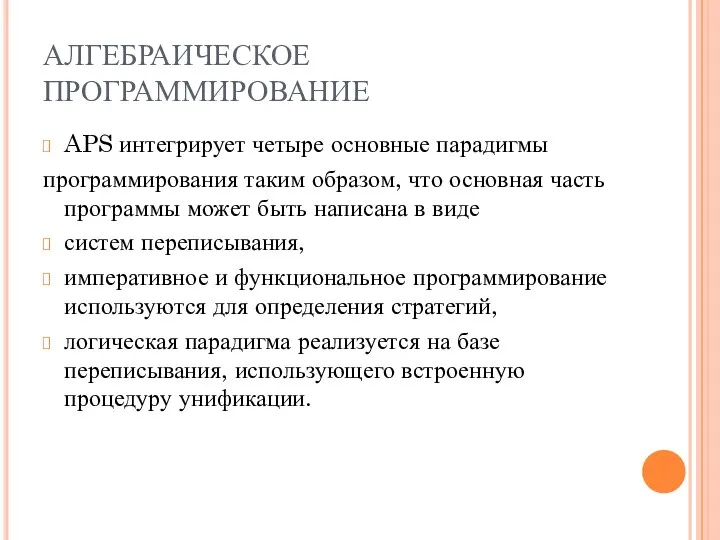 АЛГЕБРАИЧЕСКОЕ ПРОГРАММИРОВАНИЕ

APS интегрирует четыре основные парадигмы

программирования таким образом, что основная часть программы может быть написана в виде

систем переписывания,

императивное и функциональное программирование используются для определения стратегий,

логическая парадигма реализуется на базе переписывания, использующего встроенную процедуру унификации.